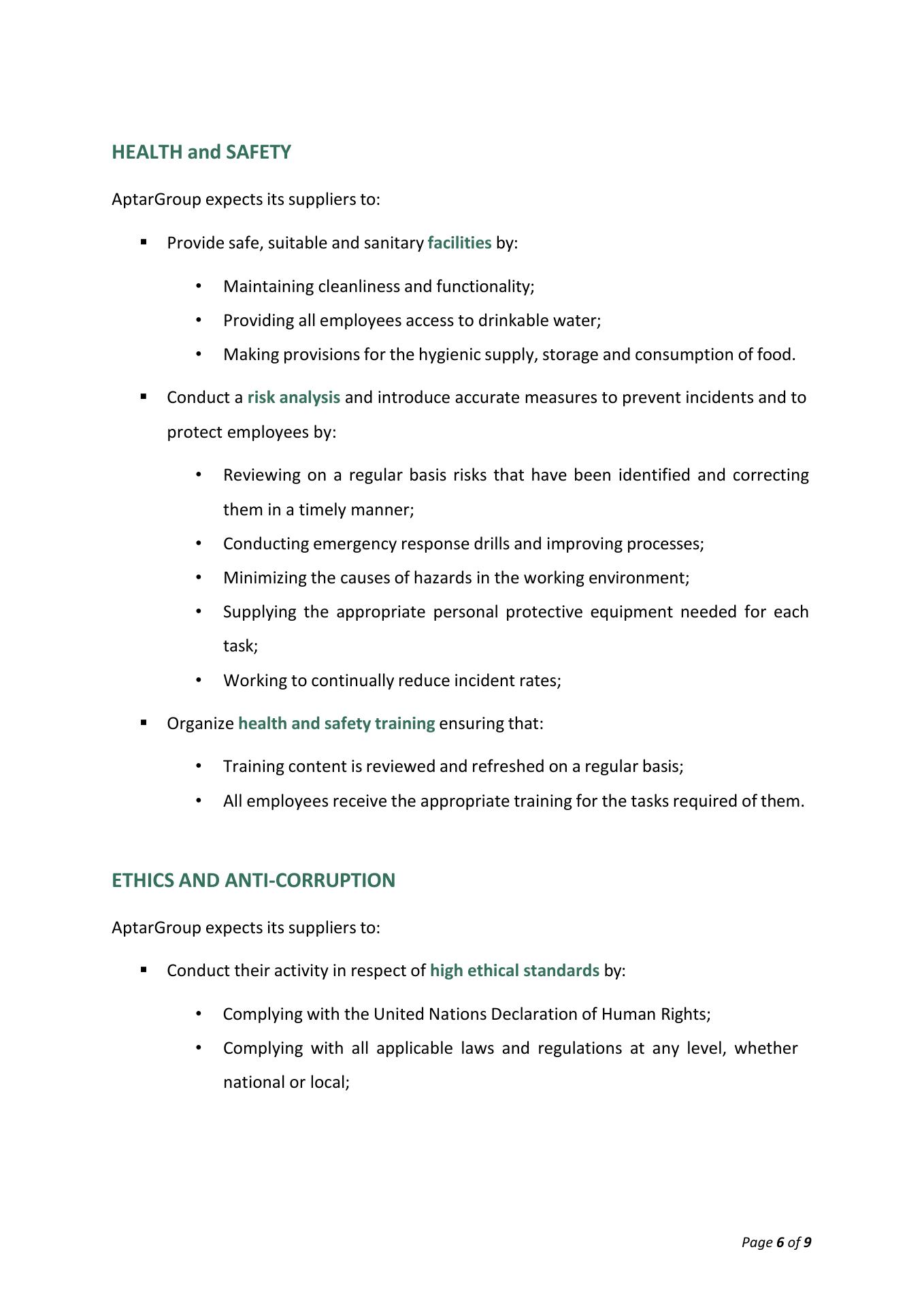 HEALTH and SAFETY

AptarGroup expects its suppliers to:

▪ Provide safe, suitable and sanitary facilities by:

• Maintaining cleanliness and functionality;
• Providing all employees access to drinkable water;
• Making provisions for the hygienic supply, storage and consumption of food.

▪ Conduct a risk analysis and introduce accurate measures to prevent incidents and to protect employees by:

• Reviewing on a regular basis risks that have been identified and correcting them in a timely manner;
• Conducting emergency response drills and improving processes;
• Minimizing the causes of hazards in the working environment;
• Supplying the appropriate personal protective equipment needed for each task;
• Working to continually reduce incident rates;

▪ Organize health and safety training ensuring that:

• Training content is reviewed and refreshed on a regular basis;
• All employees receive the appropriate training for the tasks required of them.

ETHICS AND ANTI-CORRUPTION

AptarGroup expects its suppliers to:

▪ Conduct their activity in respect of high ethical standards by:

• Complying with the United Nations Declaration of Human Rights;
• Complying with all applicable laws and regulations at any level, whether national or local;

Page 6 of 9